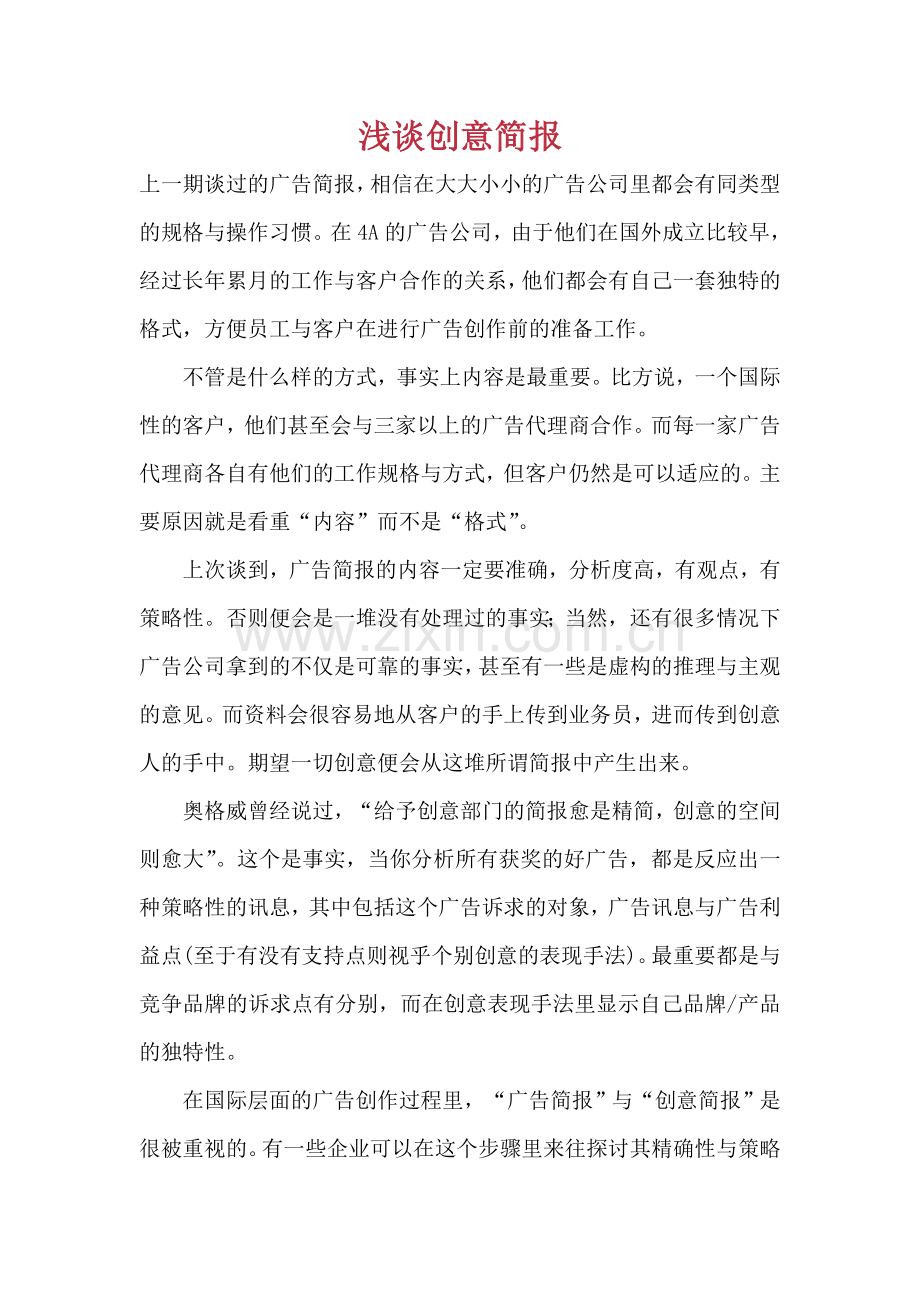 浅谈创意简报

上一期谈过的广告简报，相信在大大小小的广告公司里都会有同类型的规格与操作习惯。在4A的广告公司，由于他们在国外成立比较早，经过长年累月的工作与客户合作的关系，他们都会有自己一套独特的格式，方便员工与客户在进行广告创作前的准备工作。

不管是什么样的方式，事实上内容是最重要。比方说，一个国际性的客户，他们甚至会与三家以上的广告代理商合作。而每一家广告代理商各自有他们的工作规格与方式，但客户仍然是可以适应的。主要原因就是看重“内容”而不是“格式”。

上次谈到，广告简报的内容一定要准确，分析度高，有观点，有策略性。否则便会是一堆没有处理过的事实；当然，还有很多情况下广告公司拿到的不仅是可靠的事实，甚至有一些是虚构的推理与主观的意见。而资料会很容易地从客户的手上传到业务员，进而传到创意人的手中。期望一切创意便会从这堆所谓简报中产生出来。

奥格威曾经说过，“给予创意部门的简报愈是精简，创意的空间则愈大”。这个是事实，当你分析所有获奖的好广告，都是反应出一种策略性的讯息，其中包括这个广告诉求的对象，广告讯息与广告利益点(至于有没有支持点则视乎个别创意的表现手法)。最重要都是与竞争品牌的诉求点有分别，而在创意表现手法里显示自己品牌/产品的独特性。

在国际层面的广告创作过程里，“广告简报”与“创意简报”是很被重视的。有一些企业可以在这个步骤里来往探讨其精确性与策略

www.zixin.com.cn